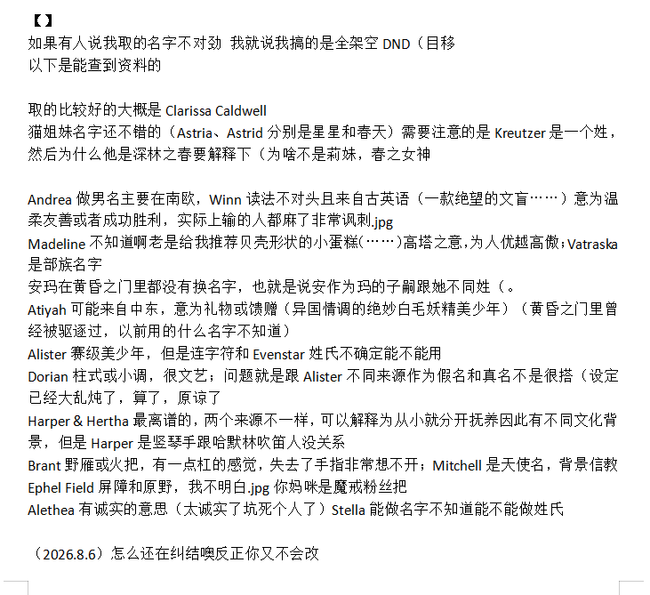 【】
如果有人说我取的名字不对劲 我就说我搞的是全架空 DND（目移
以下是能查到资料的

取的比较好的大概是 Clarissa Caldwell
猫姐妹名字还不错的（Astria、Astrid 分别是星星和春天）需要注意的是 Kreutzer 是一个姓，然后为什么他是深林之春要解释下（为啥不是莉妹，春之女神

Andrea 做男名主要在南欧，Winn 读法不对头且来自古英语（一款绝望的文盲……）意为温柔友善或者成功胜利，实际上输的人都麻了非常讽刺.jpg
Madeline 不知道啊老是给我推荐贝壳形状的小蛋糕(……)高塔之意，为人优越高傲；Vatraska 是部族名字
安玛在黄昏之门里都没有换名字，也就是说安作为玛的子嗣跟她不同姓（。
Atiyah 可能来自中东，意为礼物或馈赠（异国情调的绝妙白毛妖精美少年）（黄昏之门里曾经被驱逐过，以前用的什么名字不知道）
Alister 赛级美少年，但是连字符和 Evenstar 姓氏不确定能不能用
Dorian 柱式或小调，很文艺；问题就是跟 Alister 不同来源作为假名和真名不是很搭（设定已经大乱炖了，算了，原谅了
Harper & Hertha 最离谱的，两个来源不一样，可以解释为从小就分开抚养因此有不同文化背景，但是 Harper 是竖琴手跟哈默林吹笛人没关系
Brant 野雁或火把，有一点杠的感觉，失去了手指非常想不开；Mitchell 是天使名，背景信教
Ephel Field 屏障和原野，我不明白.jpg 你妈咪是魔戒粉丝把
Alethea 有诚实的意思（太诚实了坑死个人了）Stella 能做名字不知道能不能做姓氏

（2026.8.6）怎么还在纠结噢反正你又不会改